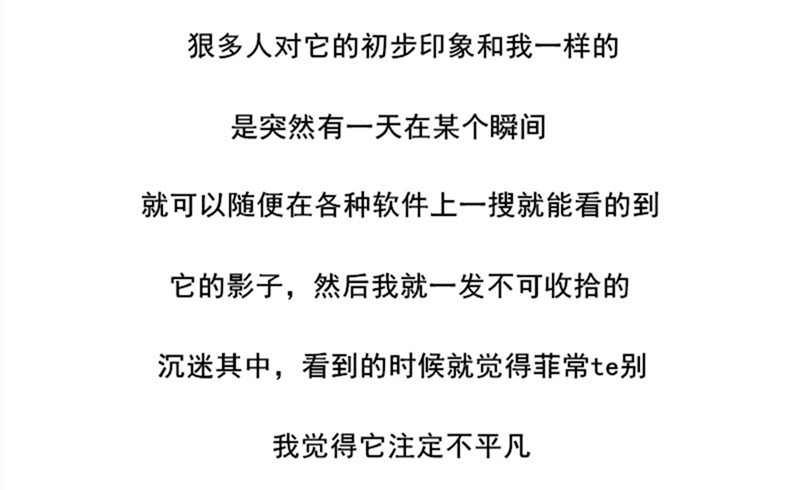 狠多人对它的初步印象和我一样的

是突然有一天在某个瞬间

就可以随便在各种软件上一搜就能看的到

它的影子，然后我就一发不可收拾的

沉迷其中，看到的时候就觉得菲常te别

我觉得它注定不平凡